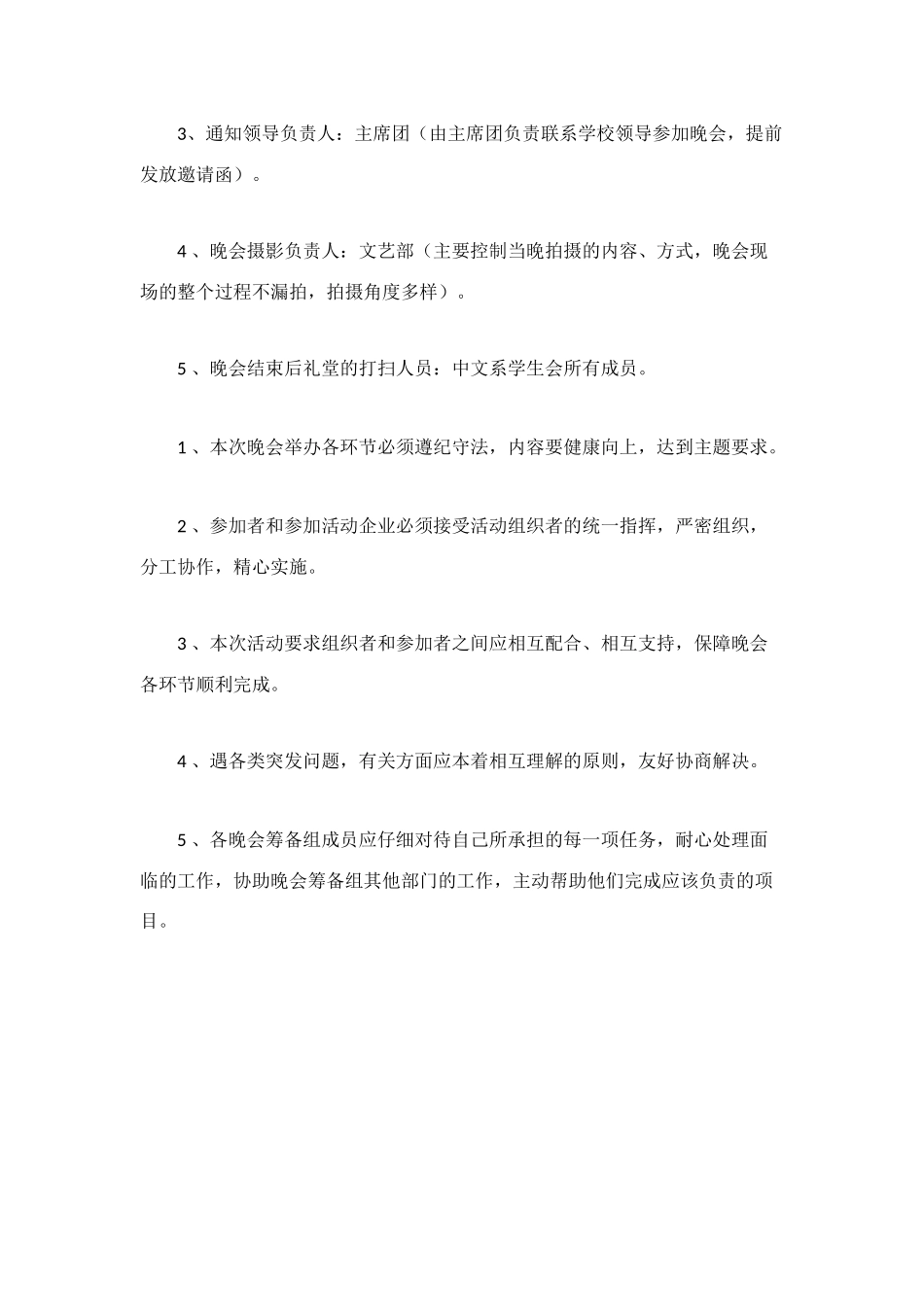 3、通知领导负责人：主席团（由主席团负责联系学校领导参加晚会，提前发放邀请函）。

4、晚会摄影负责人：文艺部（主要控制当晚拍摄的内容、方式，晚会现场的整个过程不漏拍，拍摄角度多样）。

5、晚会结束后礼堂的打扫人员：中文系学生会所有成员。

1、本次晚会举办各环节必须遵纪守法，内容要健康向上，达到主题要求。

2、参加者和参加活动企业必须接受活动组织者的统一指挥，严密组织，分工协作，精心实施。

3、本次活动要求组织者和参加者之间应相互配合、相互支持，保障晚会各环节顺利完成。

4、遇各类突发问题，有关方面应本着相互理解的原则，友好协商解决。

5、各晚会筹备组成员应仔细对待自己所承担的每一项任务，耐心处理面临的工作，协助晚会筹备组其他部门的工作，主动帮助他们完成应该负责的项目。